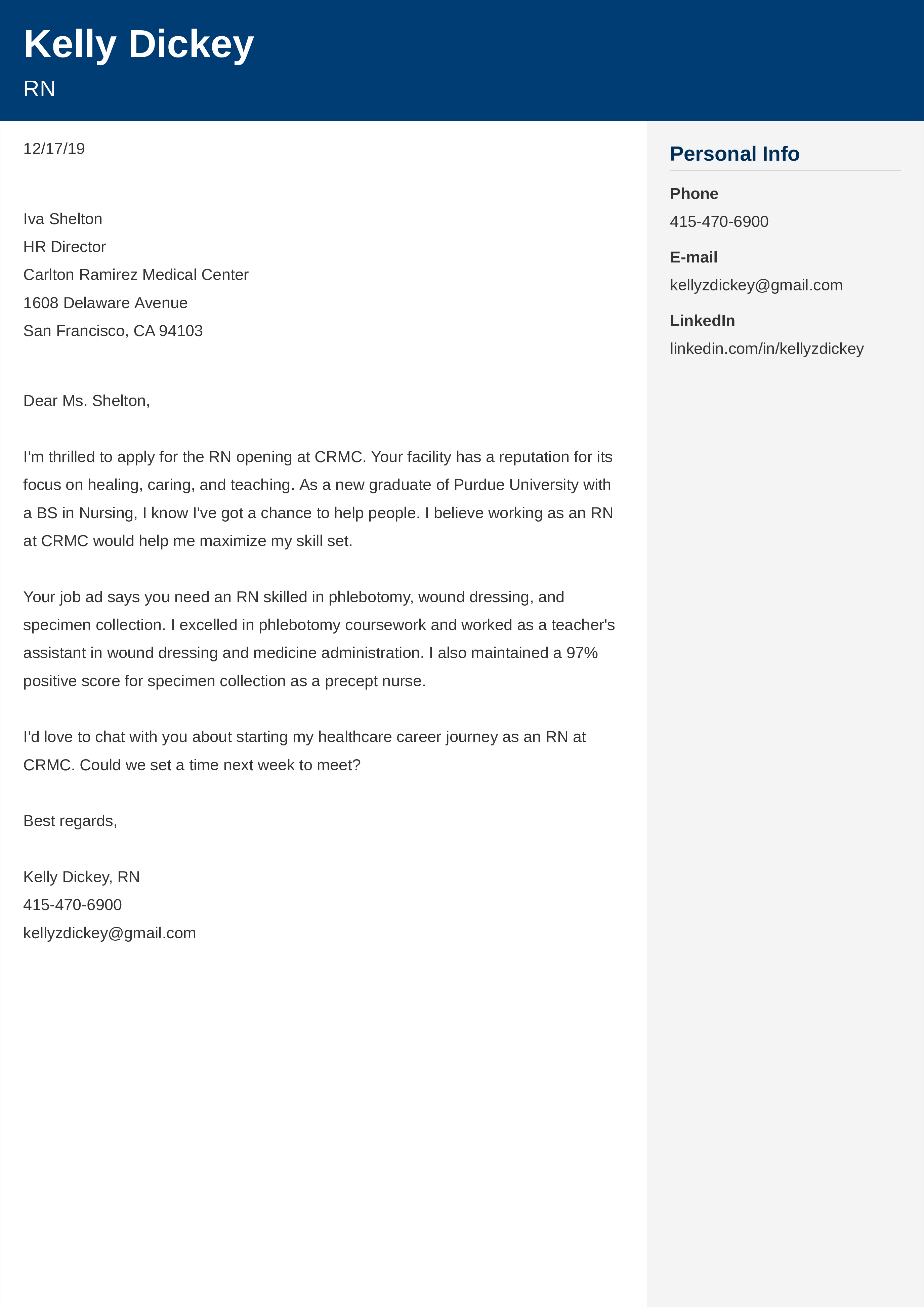 Kelly Dickey
RN

12/17/19

Iva Shelton
HR Director
Carlton Ramirez Medical Center
1608 Delaware Avenue
San Francisco, CA 94103

Dear Ms. Shelton,

I'm thrilled to apply for the RN opening at CRMC. Your facility has a reputation for its focus on healing, caring, and teaching. As a new graduate of Purdue University with a BS in Nursing, I know I've got a chance to help people. I believe working as an RN at CRMC would help me maximize my skill set.

Your job ad says you need an RN skilled in phlebotomy, wound dressing, and specimen collection. I excelled in phlebotomy coursework and worked as a teacher's assistant in wound dressing and medicine administration. I also maintained a 97% positive score for specimen collection as a precept nurse.

I'd love to chat with you about starting my healthcare career journey as an RN at CRMC. Could we set a time next week to meet?

Best regards,

Kelly Dickey, RN
415-470-6900
kellyzdickey@gmail.com

Personal Info

Phone
415-470-6900

E-mail
kellyzdickey@gmail.com

LinkedIn
linkedin.com/in/kellyzdickey